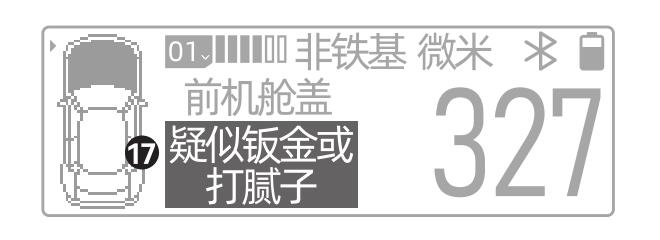 01 非铁基 微米
前机舱盖
17 疑似钣金或打腻子
327